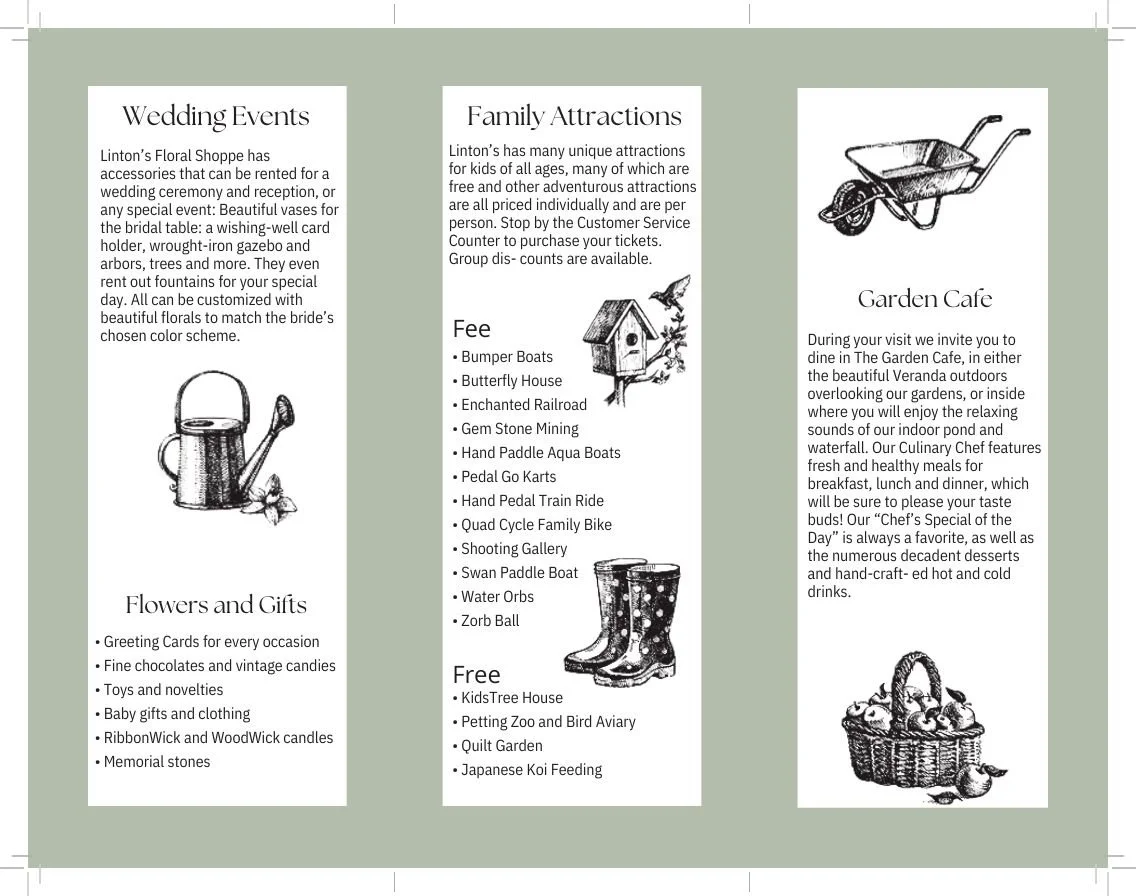 Wedding Events

Linton's Floral Shoppe has accessories that can be rented for a wedding ceremony and reception, or any special event: Beautiful vases for the bridal table: a wishing-well card holder, wrought-iron gazebo and arbors, trees and more. They even rent out fountains for your special day. All can be customized with beautiful florals to match the bride's chosen color scheme.

Flowers and Gifts

• Greeting Cards for every occasion
• Fine chocolates and vintage candies
• Toys and novelties
• Baby gifts and clothing
• RibbonWick and WoodWick candles
• Memorial stones

Family Attractions

Linton's has many unique attractions for kids of all ages, many of which are free and other adventurous attractions are all priced individually and are per person. Stop by the Customer Service Counter to purchase your tickets. Group dis- counts are available.

Fee
• Bumper Boats
• Butterfly House
• Enchanted Railroad
• Gem Stone Mining
• Hand Paddle Aqua Boats
• Pedal Go Karts
• Hand Pedal Train Ride
• Quad Cycle Family Bike
• Shooting Gallery
• Swan Paddle Boat
• Water Orbs
• Zorb Ball

Free
• KidsTree House
• Petting Zoo and Bird Aviary
• Quilt Garden
• Japanese Koi Feeding

Garden Cafe

During your visit we invite you to dine in The Garden Cafe, in either the beautiful Veranda outdoors overlooking our gardens, or inside where you will enjoy the relaxing sounds of our indoor pond and waterfall. Our Culinary Chef features fresh and healthy meals for breakfast, lunch and dinner, which will be sure to please your taste buds! Our "Chef's Special of the Day" is always a favorite, as well as the numerous decadent desserts and hand-craft- ed hot and cold drinks.